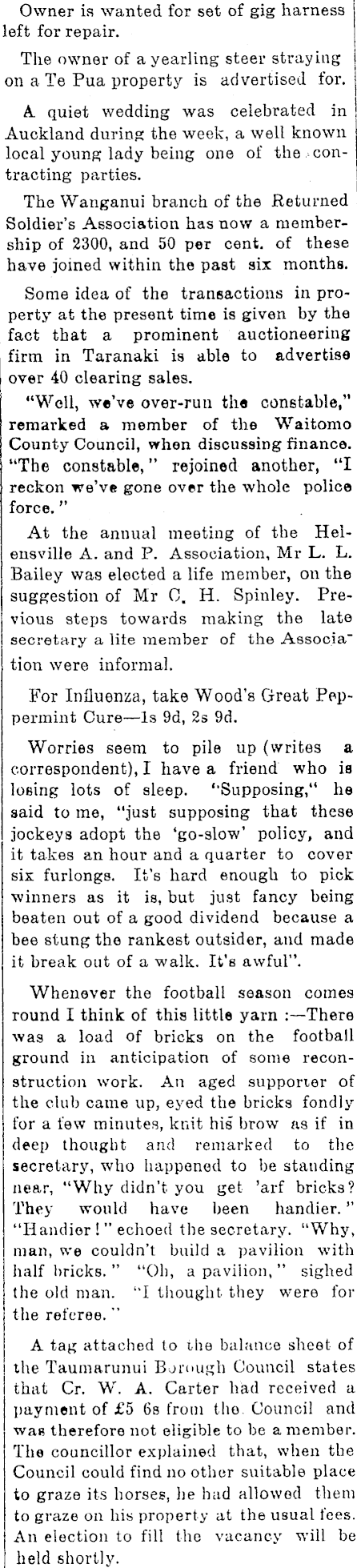 Owner is wanted for set of gig harness left for repair.

The owner of a yearling steer straying on a Te Pua property is advertised for.

A quiet wedding was celebrated in Auckland during the week, a well known local young lady being one of the contracting parties.

The Wanganui branch of the Returned Soldier's Association has now a membership of 2300, and 50 per cent. of these have joined within the past six months.

Some idea of the transactions in property at the present time is given by the fact that a prominent auctioneering firm in Taranaki is able to advertise over 40 clearing sales.

"Well, we've over-run the constable," remarked a member of the Waitomo County Council, when discussing finance. "The constable," rejoined another, "I reckon we've gone over the whole police force."

At the annual meeting of the Helensville A. and P. Association, Mr L. L. Bailey was elected a life member, on the suggestion of Mr C. H. Spinley. Previous steps towards making the late secretary a life member of the Association were informal.

For Influenza, take Wood's Great Peppermint Cure—1s 9d, 2s 9d.

Worries seem to pile up (writes a correspondent), I have a friend who is losing lots of sleep. "Supposing," he said to me, "just supposing that these jockeys adopt the 'go-slow' policy, and it takes an hour and a quarter to cover six furlongs. It's hard enough to pick winners as it is, but just fancy being beaten out of a good dividend because a bee stung the rankest outsider, and made it break out of a walk. It's awful".

Whenever the football season comes round I think of this little yarn :—There was a load of bricks on the football ground in anticipation of some reconstruction work. An aged supporter of the club came up, eyed the bricks fondly for a few minutes, knit his brow as if in deep thought and remarked to the secretary, who happened to be standing near, "Why didn't you get 'arf bricks? They would have been handier." "Handier!" echoed the secretary. "Why, man, we couldn't build a pavilion with half bricks." "Oh, a pavilion," sighed the old man. "I thought they were for the referee."

A tag attached to the balance sheet of the Taumarunui Borough Council states that Cr. W. A. Carter had received a payment of £5 6s from the Council and was therefore not eligible to be a member. The councillor explained that, when the Council could find no other suitable place to graze its horses, he had allowed them to graze on his property at the usual fees. An election to fill the vacancy will be held shortly.